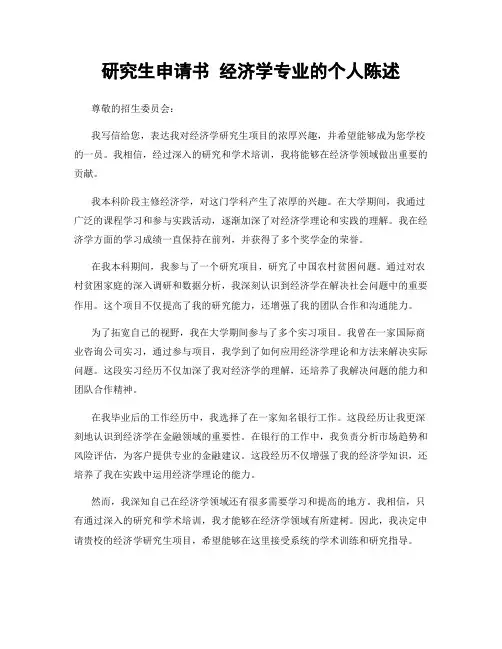 研究生申请书 经济学专业的个人陈述

尊敬的招生委员会：

我写信给您，表达我对经济学研究生项目的浓厚兴趣，并希望能够成为您学校的一员。我相信，经过深入的研究和学术培训，我将能够在经济学领域做出重要的贡献。

我本科阶段主修经济学，对这门学科产生了浓厚的兴趣。在大学期间，我通过广泛的课程学习和参与实践活动，逐渐加深了对经济学理论和实践的理解。我在经济学方面的学习成绩一直保持在前列，并获得了多个奖学金的荣誉。

在我本科期间，我参与了一个研究项目，研究了中国农村贫困问题。通过对农村贫困家庭的深入调研和数据分析，我深刻认识到经济学在解决社会问题中的重要作用。这个项目不仅提高了我的研究能力，还增强了我的团队合作和沟通能力。

为了拓宽自己的视野，我在大学期间参与了多个实习项目。我曾在一家国际商业咨询公司实习，通过参与项目，我学到了如何应用经济学理论和方法来解决实际问题。这段实习经历不仅加深了我对经济学的理解，还培养了我解决问题的能力和团队合作精神。

在我毕业后的工作经历中，我选择了在一家知名银行工作。这段经历让我更深刻地认识到经济学在金融领域的重要性。在银行的工作中，我负责分析市场趋势和风险评估，为客户提供专业的金融建议。这段经历不仅增强了我的经济学知识，还培养了我在实践中运用经济学理论的能力。

然而，我深知自己在经济学领域还有很多需要学习和提高的地方。我相信，只有通过深入的研究和学术培训，我才能够在经济学领域有所建树。因此，我决定申请贵校的经济学研究生项目，希望能够在这里接受系统的学术训练和研究指导。